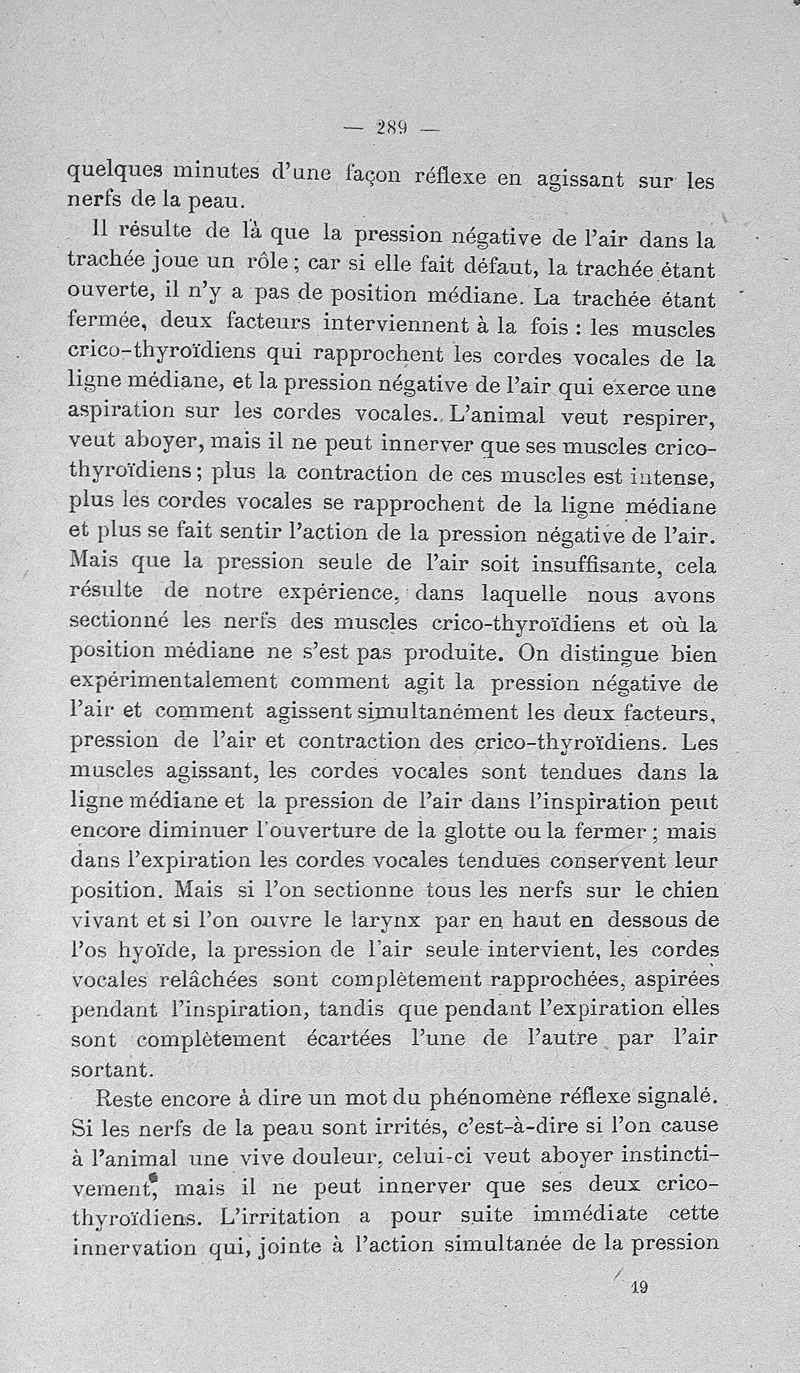 — 289 —

quelques minutes d'une façon réflexe en agissant sur les nerfs de la peau.

Il résulte de là que la pression négative de l'air dans la trachée joue un rôle ; car si elle fait défaut, la trachée étant ouverte, il n'y a pas de position médiane. La trachée étant fermée, deux facteurs interviennent à la fois : les muscles crico-thyroïdiens qui rapprochent les cordes vocales de la ligne médiane, et la pression négative de l'air qui exerce une aspiration sur les cordes vocales. L'animal veut respirer, veut aboyer, mais il ne peut innerver que ses muscles crico-thyroïdiens ; plus la contraction de ces muscles est intense, plus les cordes vocales se rapprochent de la ligne médiane et plus se fait sentir l'action de la pression négative de l'air. Mais que la pression seule de l'air soit insuffisante, cela résulte de notre expérience, dans laquelle nous avons sectionné les nerfs des muscles crico-thyroïdiens et où la position médiane ne s'est pas produite. On distingue bien expérimentalement comment agit la pression négative de l'air et comment agissent simultanément les deux facteurs, pression de l'air et contraction des crico-thyroïdiens. Les muscles agissant, les cordes vocales sont tendues dans la ligne médiane et la pression de l'air dans l'inspiration peut encore diminuer l'ouverture de la glotte ou la fermer ; mais dans l'expiration les cordes vocales tendues conservent leur position. Mais si l'on sectionne tous les nerfs sur le chien vivant et si l'on ouvre le larynx par en haut en dessous de l'os hyoïde, la pression de l'air seule intervient, les cordes vocales relâchées sont complètement rapprochées, aspirées pendant l'inspiration, tandis que pendant l'expiration elles sont complètement écartées l'une de l'autre par l'air sortant.

Reste encore à dire un mot du phénomène réflexe signalé. Si les nerfs de la peau sont irrités, c'est-à-dire si l'on cause à l'animal une vive douleur, celui-ci veut aboyer instinctivement, mais il ne peut innerver que ses deux crico-thyroïdiens. L'irritation a pour suite immédiate cette innervation qui, jointe à l'action simultanée de la pression

19